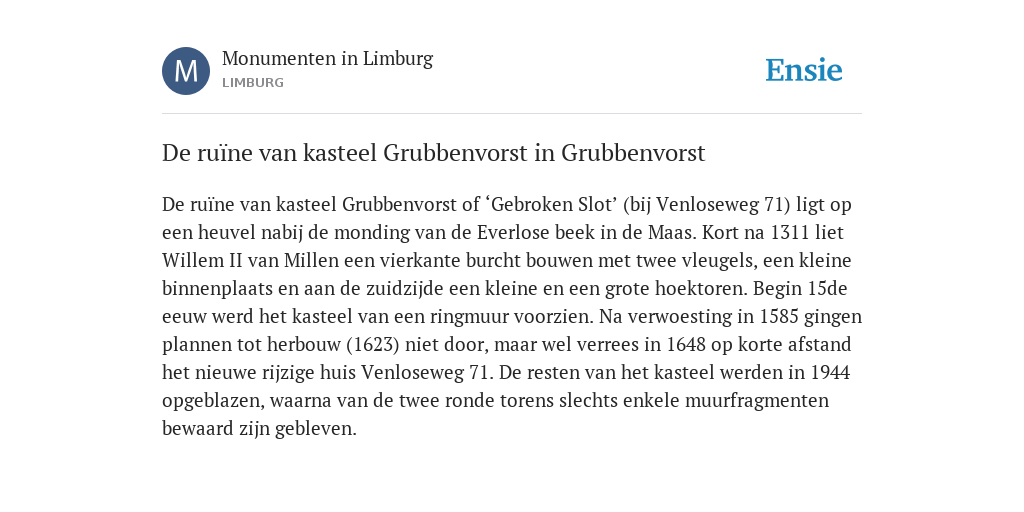 M

Monumenten in Limburg
LIMBURG

Ensie

De ruïne van kasteel Grubbenvorst in Grubbenvorst

De ruïne van kasteel Grubbenvorst of ‘Gebroken Slot’ (bij Venloseweg 71) ligt op een heuvel nabij de monding van de Everlose beek in de Maas. Kort na 1311 liet Willem II van Millen een vierkante burcht bouwen met twee vleugels, een kleine binnenplaats en aan de zuidzijde een kleine en een grote hoektoren. Begin 15de eeuw werd het kasteel van een ringmuur voorzien. Na verwoesting in 1585 gingen plannen tot herbouw (1623) niet door, maar wel verrees in 1648 op korte afstand het nieuwe rijzige huis Venloseweg 71. De resten van het kasteel werden in 1944 opgeblazen, waarna van de twee ronde torens slechts enkele muurfragmenten bewaard zijn gebleven.